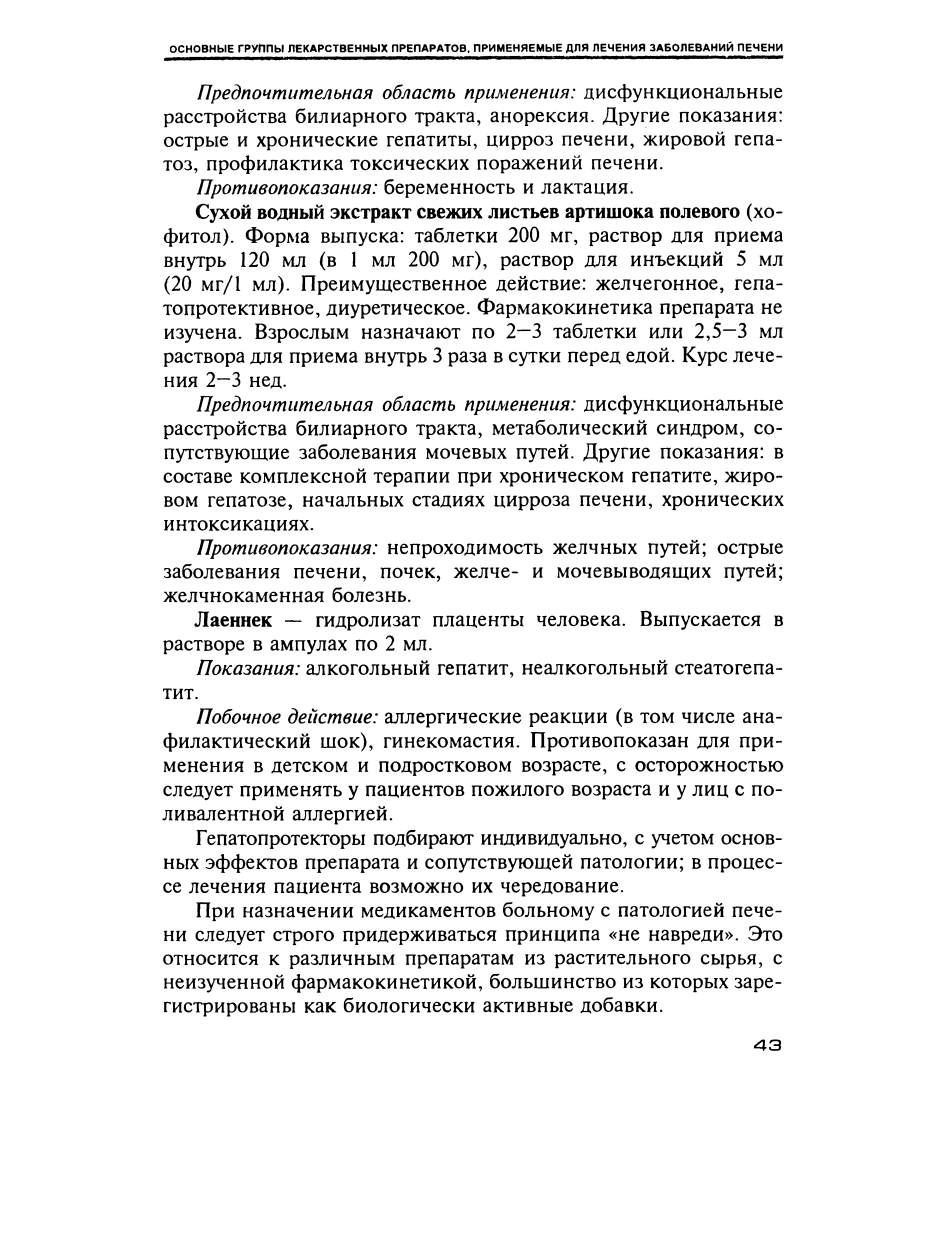 ОСНОВНЫЕ ГРУППЫ ЛЕКАРСТВЕННЫХ ПРЕПАРАТОВ, ПРИМЕНЯЕМЫЕ ДЛЯ ЛЕЧЕНИЯ ЗАБОЛЕВАНИЙ ПЕЧЕНИ

Предпочтительная область применения: дисфункциональные расстройства билиарного тракта, анорексия. Другие показания: острые и хронические гепатиты, цирроз печени, жировой гепатоз, профилактика токсических поражений печени.

Противопоказания: беременность и лактация.

Сухой водный экстракт свежих листьев артишока полевого (хофитол). Форма выпуска: таблетки 200 мг, раствор для приема внутрь 120 мл (в 1 мл 200 мг), раствор для инъекций 5 мл (20 мг/1 мл). Преимущественное действие: желчегонное, гепатопротективное, диуретическое. Фармакокинетика препарата не изучена. Взрослым назначают по 2—3 таблетки или 2,5—3 мл раствора для приема внутрь 3 раза в сутки перед едой. Курс лечения 2—3 нед.

Предпочтительная область применения: дисфункциональные расстройства билиарного тракта, метаболический синдром, сопутствующие заболевания мочевых путей. Другие показания: в составе комплексной терапии при хроническом гепатите, жировом гепатозе, начальных стадиях цирроза печени, хронических интоксикациях.

Противопоказания: непроходимость желчных путей; острые заболевания печени, почек, желче- и мочевыводящих путей; желчнокаменная болезнь.

Лаеннек — гидролизат плаценты человека. Выпускается в растворе в ампулах по 2 мл.

Показания: алкогольный гепатит, неалкогольный стеатогепатит.

Побочное действие: аллергические реакции (в том числе анафилактический шок), гинекомастия. Противопоказан для применения в детском и подростковом возрасте, с осторожностью следует применять у пациентов пожилого возраста и у лиц с поливалентной аллергией.

Гепатопротекторы подбирают индивидуально, с учетом основных эффектов препарата и сопутствующей патологии; в процессе лечения пациента возможно их чередование.

При назначении медикаментов больному с патологией печени следует строго придерживаться принципа «не навреди». Это относится к различным препаратам из растительного сырья, с неизученной фармакокинетикой, большинство из которых зарегистрированы как биологически активные добавки.

43